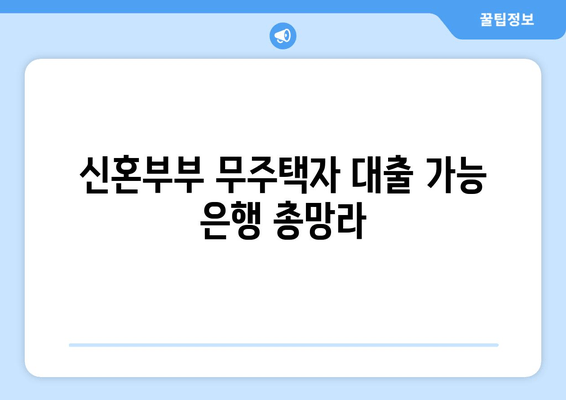 꿀팁정보

신혼부부 무주택자 대출 가능 은행 총망라